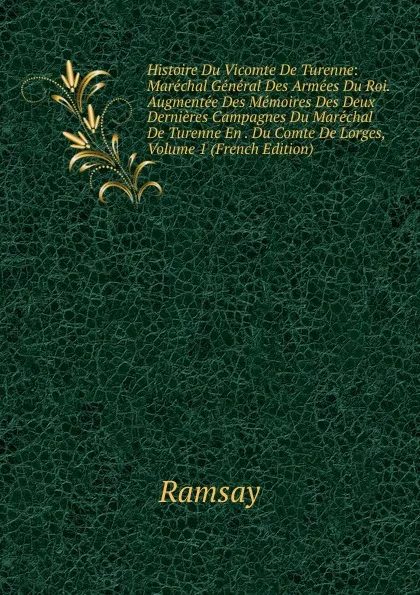 Histoire Du Vicomte De Turenne: Maréchal Général Des Armées Du Roi. Augmentée Des Mémoires Des Deux Dernières Campagnes Du Maréchal De Turenne En . Du Comte De Lorges, Volume 1 (French Edition)

Ramsay